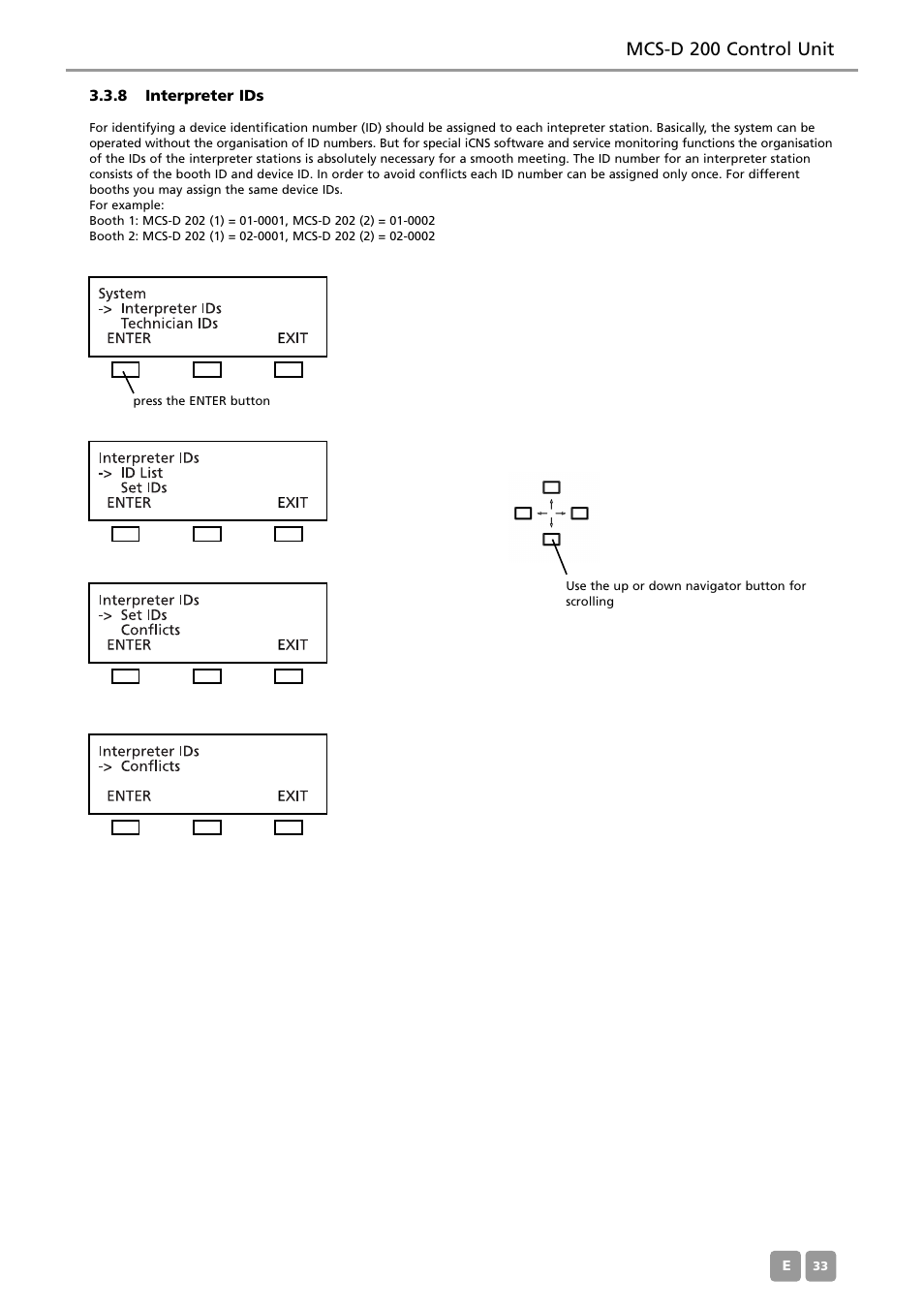 MCS-D 200 Control Unit

3.3.8 Interpreter IDs

For identifying a device identification number (ID) should be assigned to each intepreter station. Basically, the system can be operated without the organisation of ID numbers. But for special iCNS software and service monitoring functions the organisation of the IDs of the interpreter stations is absolutely necessary for a smooth meeting. The ID number for an interpreter station consists of the booth ID and device ID. In order to avoid conflicts each ID number can be assigned only once. For different booths you may assign the same device IDs.
For example:
Booth 1: MCS-D 202 (1) = 01-0001, MCS-D 202 (2) = 01-0002
Booth 2: MCS-D 202 (1) = 02-0001, MCS-D 202 (2) = 02-0002

System
-> Interpreter IDs
Technician IDs
ENTER EXIT

press the ENTER button

Interpreter IDs
-> ID List
Set IDs
ENTER EXIT

Use the up or down navigator button for scrolling

Interpreter IDs
-> Set IDs
Conflicts
ENTER EXIT

Interpreter IDs
-> Conflicts
ENTER EXIT

E 33